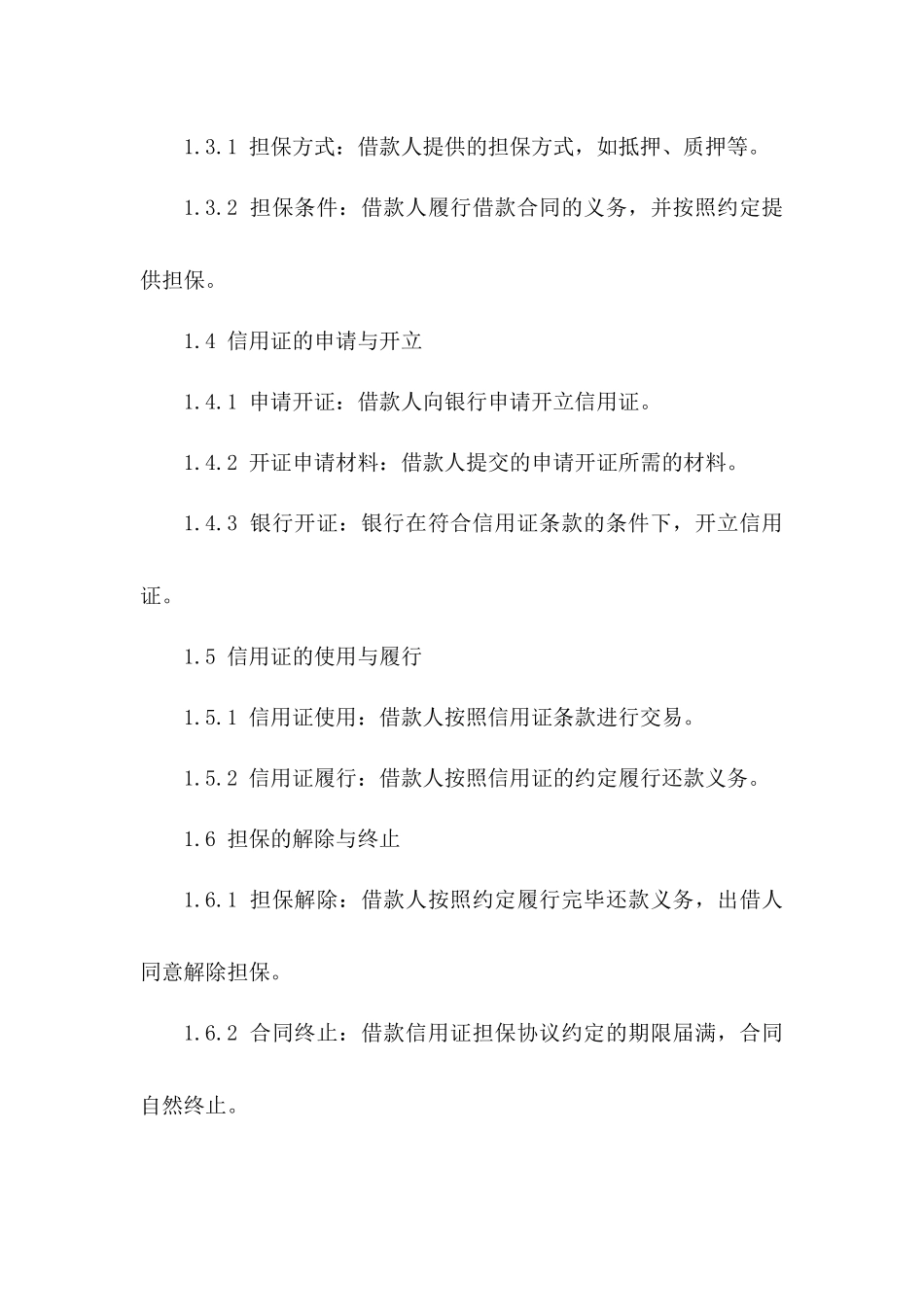 1.3.1 担保方式：借款人提供的担保方式，如抵押、质押等。

1.3.2 担保条件：借款人履行借款合同的义务，并按照约定提供担保。

1.4 信用证的申请与开立

1.4.1 申请开证：借款人向银行申请开立信用证。

1.4.2 开证申请材料：借款人提交的申请开证所需的材料。

1.4.3 银行开证：银行在符合信用证条款的条件下，开立信用证。

1.5 信用证的使用与履行

1.5.1 信用证使用：借款人按照信用证条款进行交易。

1.5.2 信用证履行：借款人按照信用证的约定履行还款义务。

1.6 担保的解除与终止

1.6.1 担保解除：借款人按照约定履行完毕还款义务，出借人同意解除担保。

1.6.2 合同终止：借款信用证担保协议约定的期限届满，合同自然终止。